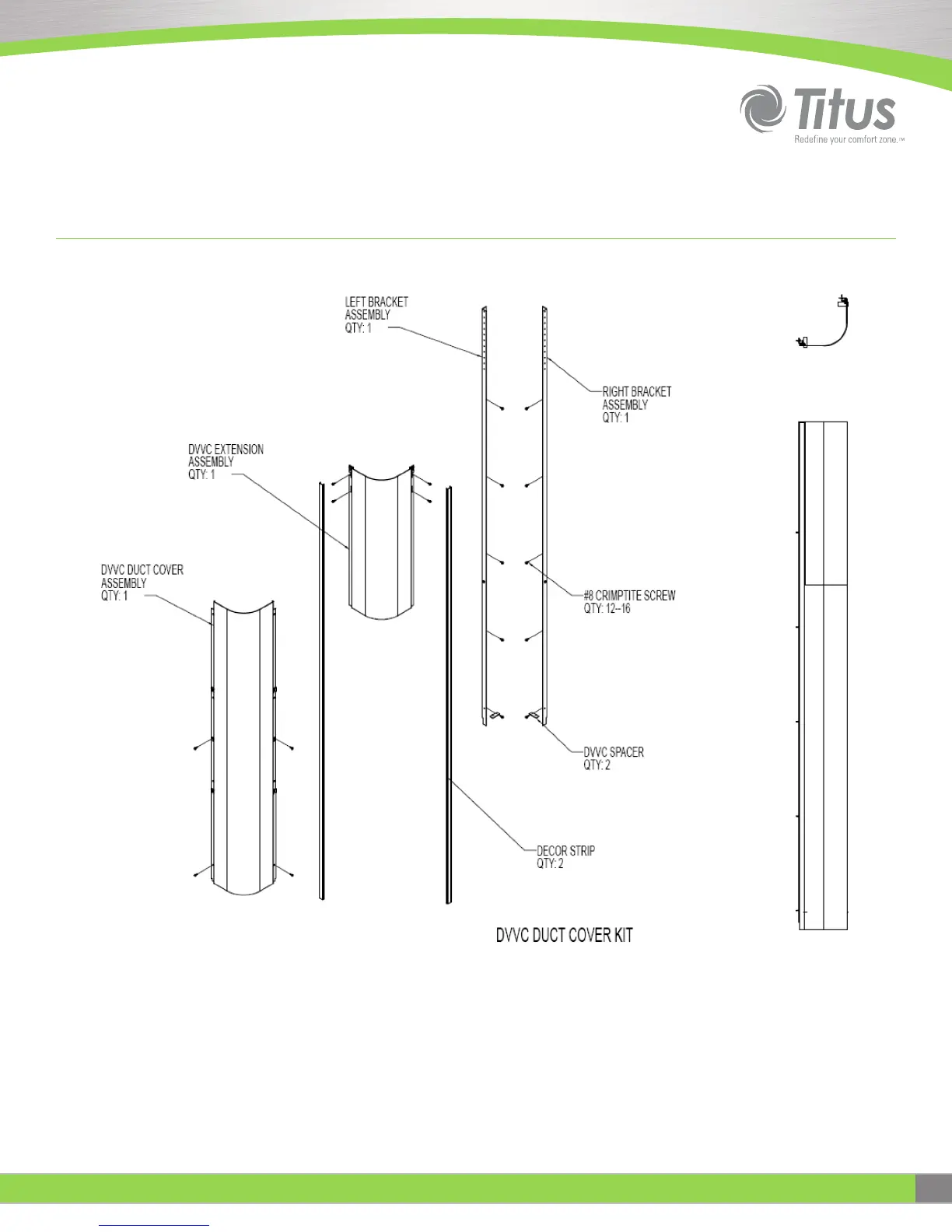 Titus
Redefine your comfort zone.™

LEFT BRACKET ASSEMBLY
QTY: 1

RIGHT BRACKET ASSEMBLY
QTY: 1

DVVC EXTENSION ASSEMBLY
QTY: 1

DVVC DUCT COVER ASSEMBLY
QTY: 1

#8 CRIMPTITE SCREW
QTY: 12--16

DVVC SPACER
QTY: 2

DECOR STRIP
QTY: 2

DVVC DUCT COVER KIT